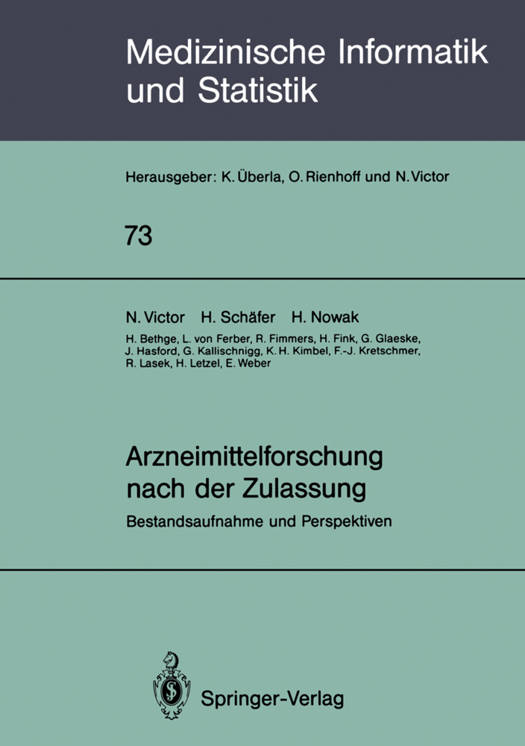 Medizinische Informatik und Statistik

Herausgeber: K. Überla, O. Rienhoff und N. Victor

73

N. Victor H. Schäfer H. Nowak

H. Bethge, L. von Ferber, R. Fimmers, H. Fink, G. Glaeske, J. Hasford, G. Kallischnigg, K. H. Kimbel, F.-J. Kretschmer, R. Lasek, H. Letzel, E. Weber

Arzneimittelforschung nach der Zulassung

Bestandsaufnahme und Perspektiven

Springer-Verlag